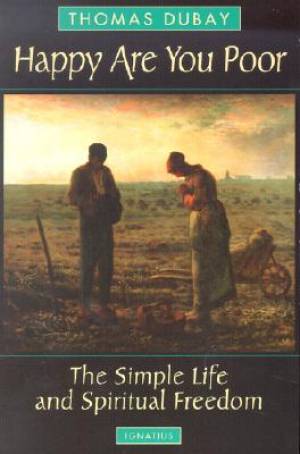 THOMAS DUBAY

Happy Are You Poor

The Simple Life and Spiritual Freedom

IGNATIUS